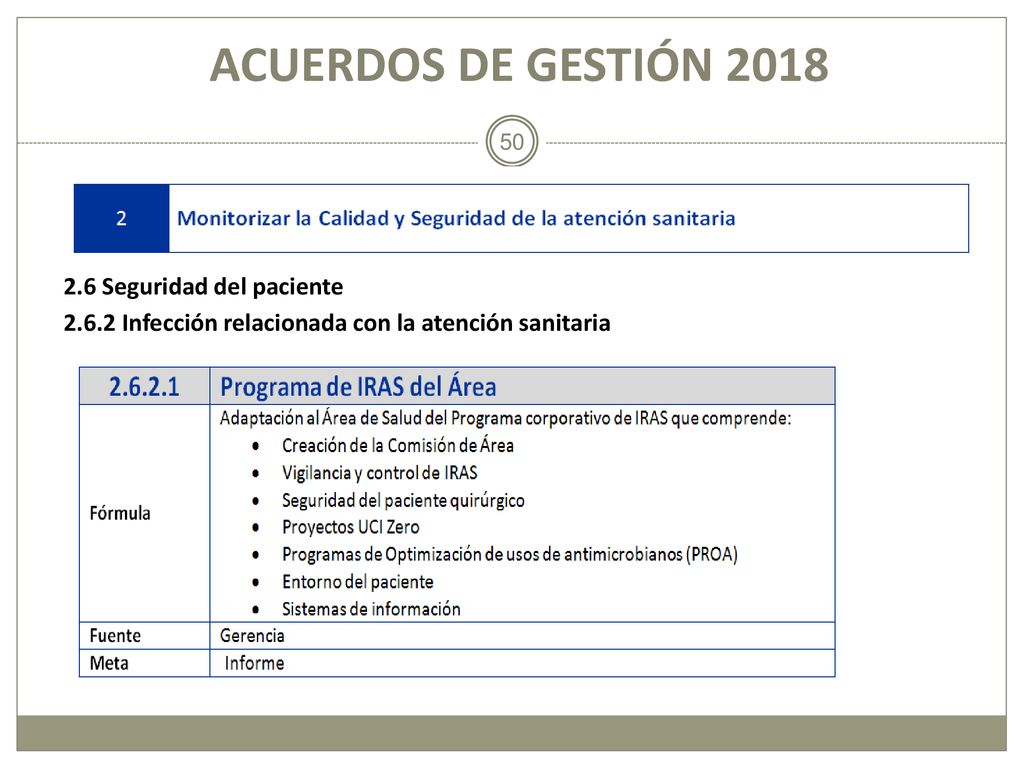 ACUERDOS DE GESTIÓN 2018

50

| 2 | Monitorizar la Calidad y Seguridad de la atención sanitaria |
|---|---|

2.6 Seguridad del paciente

2.6.2 Infección relacionada con la atención sanitaria

| 2.6.2.1 | Programa de IRAS del Área |
|---|---|
| Fórmula | Adaptación al Área de Salud del Programa corporativo de IRAS que comprende: • Creación de la Comisión de Área • Vigilancia y control de IRAS • Seguridad del paciente quirúrgico • Proyectos UCI Zero • Programas de Optimización de usos de antimicrobianos (PROA) • Entorno del paciente • Sistemas de información |
| Fuente | Gerencia |
| Meta | Informe |